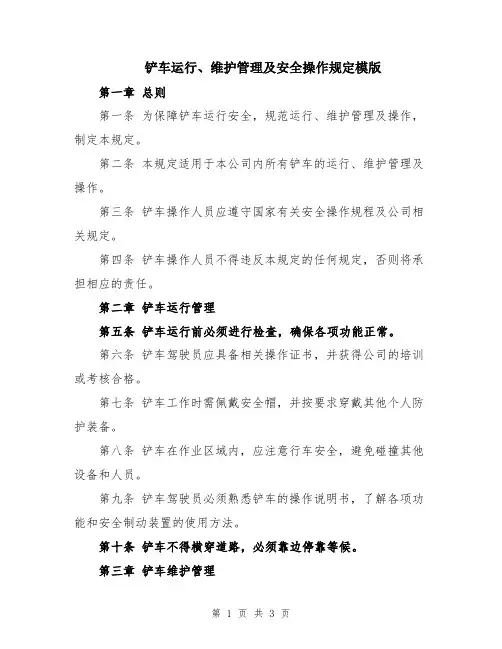 铲车运行、维护管理及安全操作规定模版

第一章 总则

第一条 为保障铲车运行安全，规范运行、维护管理及操作，制定本规定。

第二条 本规定适用于本公司内所有铲车的运行、维护管理及操作。

第三条 铲车操作人员应遵守国家有关安全操作规程及公司相关规定。

第四条 铲车操作人员不得违反本规定的任何规定，否则将承担相应的责任。

第二章 铲车运行管理

第五条 铲车运行前必须进行检查，确保各项功能正常。

第六条 铲车驾驶员应具备相关操作证书，并获得公司的培训或考核合格。

第七条 铲车工作时需佩戴安全帽，并按要求穿戴其他个人防护装备。

第八条 铲车在作业区域内，应注意行车安全，避免碰撞其他设备和人员。

第九条 铲车驾驶员必须熟悉铲车的操作说明书，了解各项功能和安全制动装置的使用方法。

第十条 铲车不得横穿道路，必须靠边停靠等候。

第三章 铲车维护管理

第 1 页 共 3 页